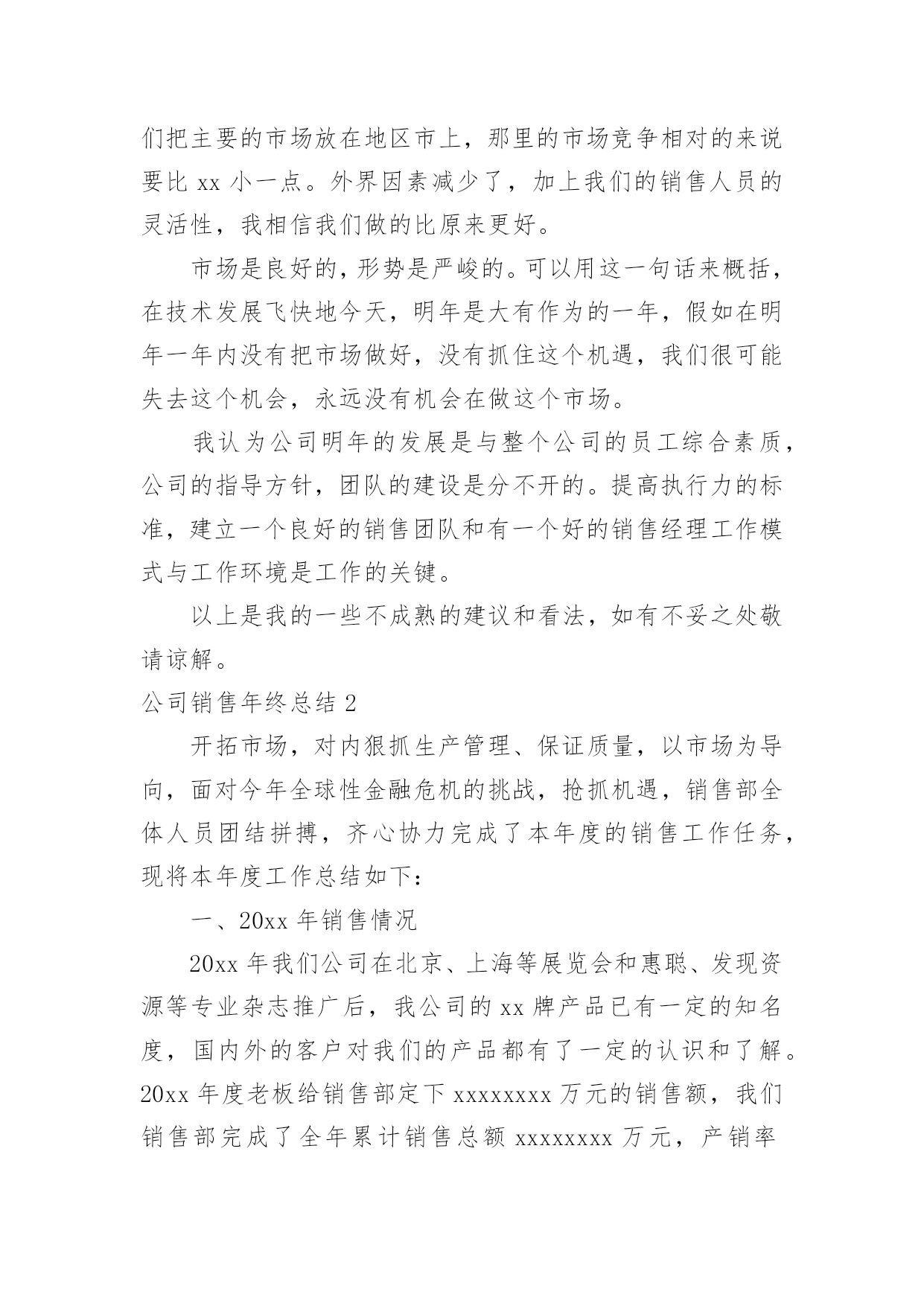 们把主要的市场放在地区市上，那里的市场竞争相对的来说要比 xx 小一点。外界因素减少了，加上我们的销售人员的灵活性，我相信我们做的比原来更好。

市场是良好的，形势是严峻的。可以用这一句话来概括，在技术发展飞快地今天，明年是大有作为的一年，假如在明年一年内没有把市场做好，没有抓住这个机遇，我们很可能失去这个机会，永远没有机会在做这个市场。

我认为公司明年的发展是与整个公司的员工综合素质，公司的指导方针，团队的建设是分不开的。提高执行力的标准，建立一个良好的销售团队和有一个好的销售经理工作模式与工作环境是工作的关键。

以上是我的一些不成熟的建议和看法，如有不妥之处敬请谅解。

公司销售年终总结 2

开拓市场，对内狠抓生产管理、保证质量，以市场为导向，面对今年全球性金融危机的挑战，抢抓机遇，销售部全体人员团结拼搏，齐心协力完成了本年度的销售工作任务，现将本年度工作总结如下：

一、20xx 年销售情况

20xx 年我们公司在北京、上海等展览会和惠聪、发现资源等专业杂志推广后，我公司的 xx 牌产品已有一定的知名度，国内外的客户对我们的产品都有了一定的认识和了解。20xx 年度老板给销售部定下 xxxxxxxx 万元的销售额，我们销售部完成了全年累计销售总额 xxxxxxxx 万元，产销率